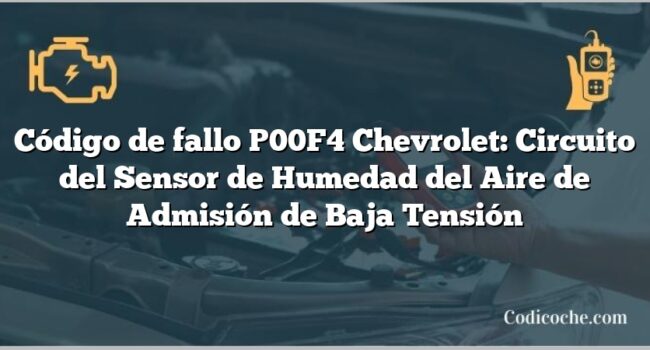 Código de fallo P00F4 Chevrolet: Circuito del Sensor de Humedad del Aire de Admisión de Baja Tensión

Codicoche.com